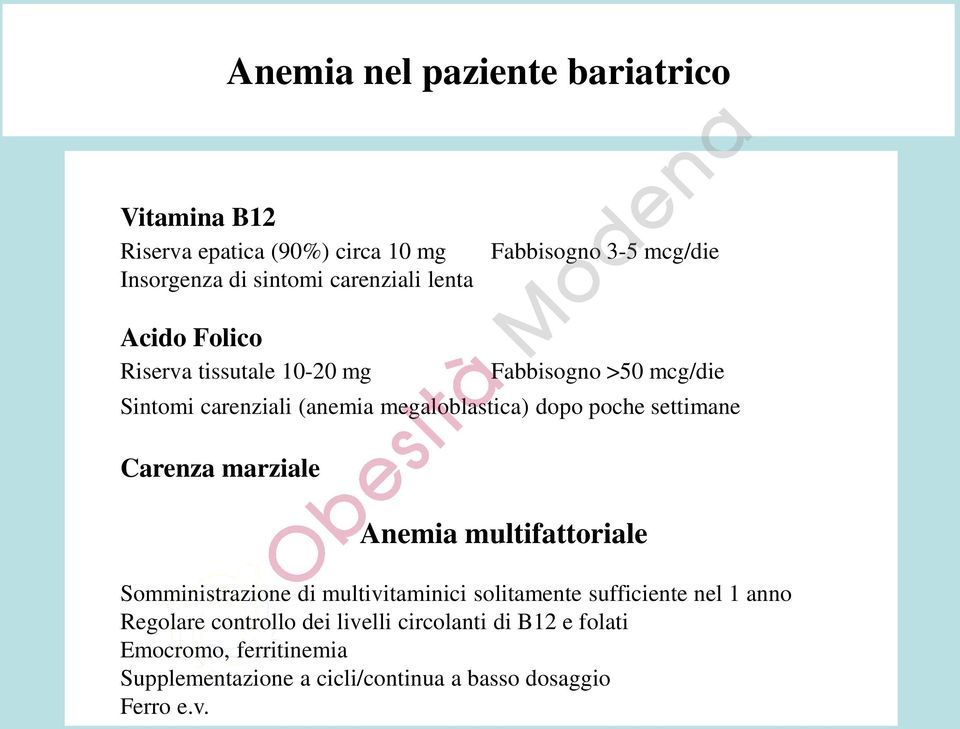 Anemia nel paziente bariatrico

Vitamina B12
Riserva epatica (90%) circa 10 mg Fabbisogno 3-5 mcg/die
Insorgenza di sintomi carenziali lenta

Acido Folico
Riserva tissutale 10-20 mg Fabbisogno >50 mcg/die
Sintomi carenziali (anemia megaloblastica) dopo poche settimane

Carenza marziale

Anemia multifattoriale

Somministrazione di multivitaminici solitamente sufficiente nel 1 anno
Regolare controllo dei livelli circolanti di B12 e folati
Emocromo, ferritinemia
Supplementazione a cicli/continua a basso dosaggio
Ferro e.v.

Obesità Modena